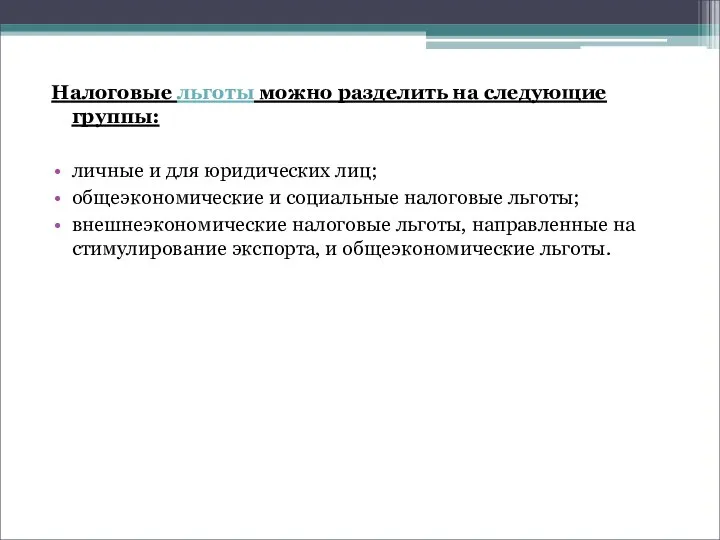 Налоговые льготы можно разделить на следующие группы:

• личные и для юридических лиц;
• общеэкономические и социальные налоговые льготы;
• внешнеэкономические налоговые льготы, направленные на стимулирование экспорта, и общеэкономические льготы.